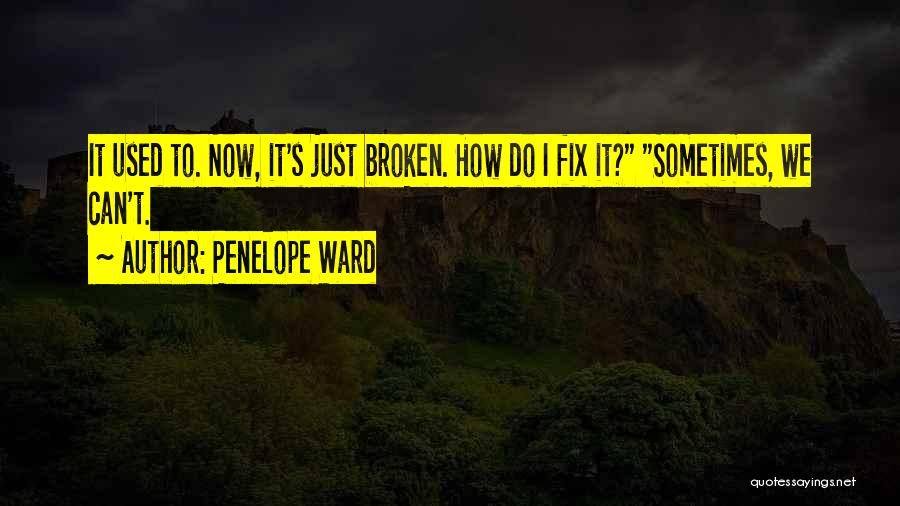 IT USED TO. NOW, IT'S JUST BROKEN. HOW DO I FIX IT?" "SOMETIMES, WE CAN'T.

~ AUTHOR: PENELOPE WARD

quotessayings.net